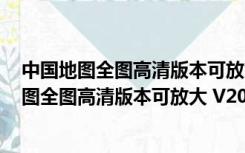 中国地图全图高清版本可放
图全图高清版本可放大 V20